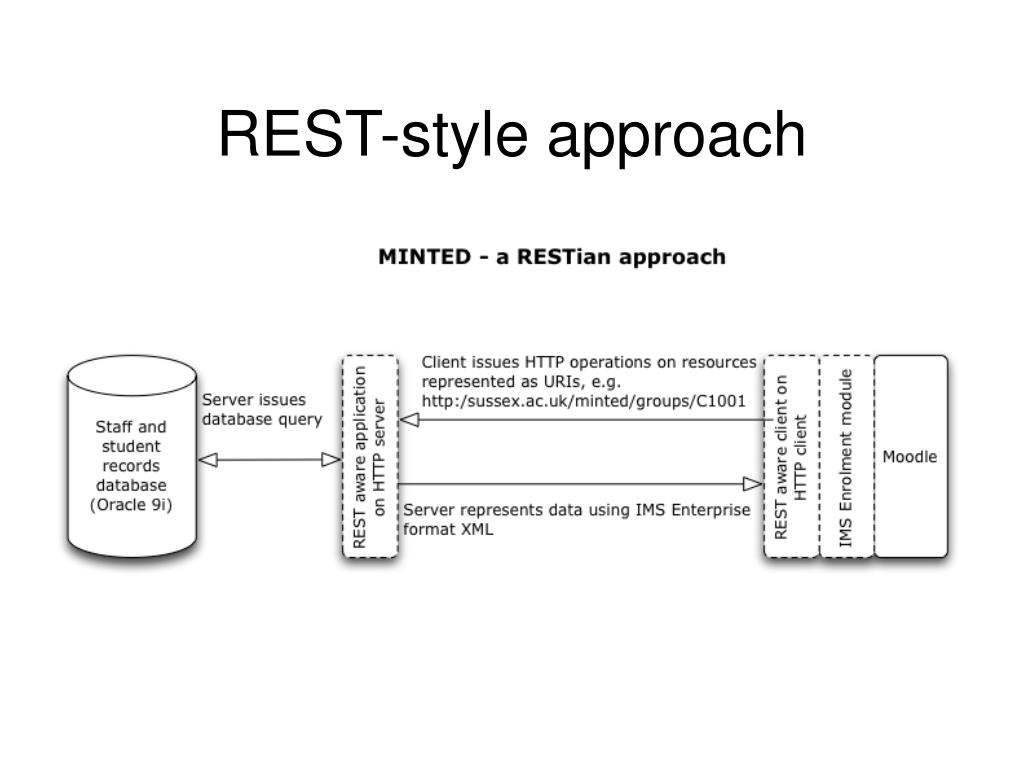 REST-style approach

MINTED - a RESTian approach

Staff and student records database (Oracle 9i)

Server issues database query

REST aware application on HTTP server

Client issues HTTP operations on resources represented as URIs, e.g. http:/sussex.ac.uk/minted/groups/C1001

Server represents data using IMS Enterprise format XML

REST aware client on HTTP client

IMS Enrolment module

Moodle